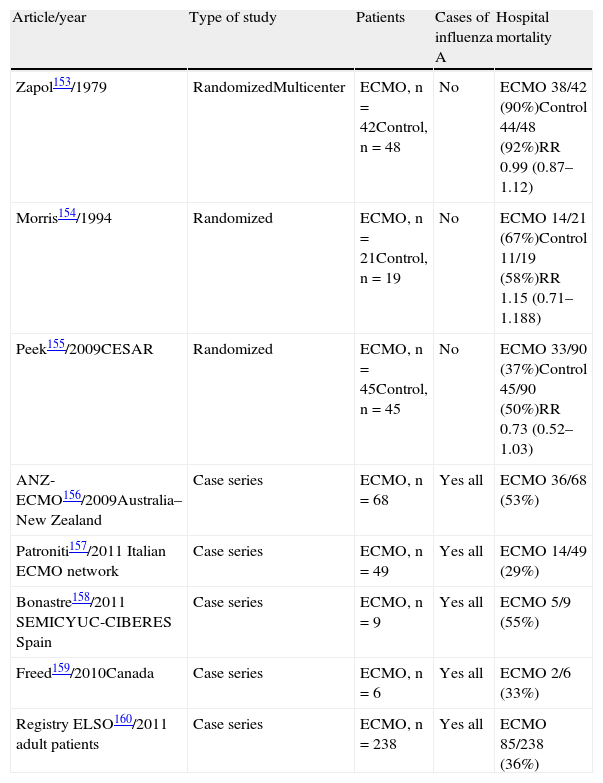 | Article/year | Type of study | Patients | Cases of influenza A | Hospital mortality |
|---|---|---|---|---|
| Zapol$^{153}$/1979 | RandomizedMulticenter | ECMO, n = 42Control, n = 48 | No | ECMO 38/42 (90%)Control 44/48 (92%)RR 0.99 (0.87–1.12) |
| Morris$^{154}$/1994 | Randomized | ECMO, n = 21Control, n = 19 | No | ECMO 14/21 (67%)Control 11/19 (58%)RR 1.15 (0.71–1.188) |
| Peek$^{155}$/2009CESAR | Randomized | ECMO, n = 45Control, n = 45 | No | ECMO 33/90 (37%)Control 45/90 (50%)RR 0.73 (0.52–1.03) |
| ANZ-ECMO$^{156}$/2009Australia–New Zealand | Case series | ECMO, n = 68 | Yes all | ECMO 36/68 (53%) |
| Patroniti$^{157}$/2011 Italian ECMO network | Case series | ECMO, n = 49 | Yes all | ECMO 14/49 (29%) |
| Bonastre$^{158}$/2011 SEMICYUC-CIBERES Spain | Case series | ECMO, n = 9 | Yes all | ECMO 5/9 (55%) |
| Freed$^{159}$/2010Canada | Case series | ECMO, n = 6 | Yes all | ECMO 2/6 (33%) |
| Registry ELSO$^{160}$/2011 adult patients | Case series | ECMO, n = 238 | Yes all | ECMO 85/238 (36%) |